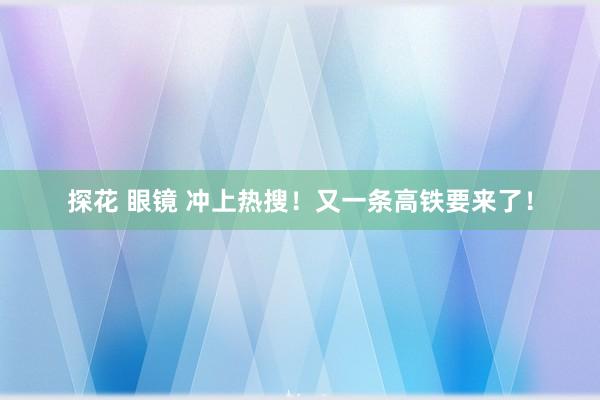 探花 眼镜 冲上热搜！又一条高铁要来了！